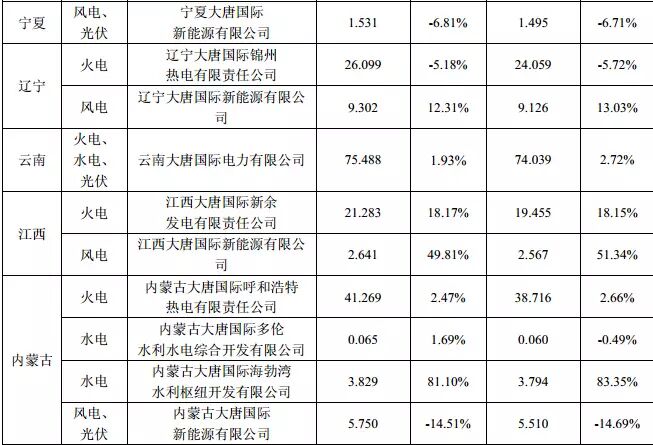 | 宁夏 | 风电、光伏 | 宁夏大唐国际新能源有限公司 | 1.531 | -6.81% | 1.495 | -6.71% |
|---|---|---|---|---|---|---|
| 辽宁 | 火电 | 辽宁大唐国际锦州热电有限责任公司 | 26.099 | -5.18% | 24.059 | -5.72% |
| | 风电 | 辽宁大唐国际新能源有限公司 | 9.302 | 12.31% | 9.126 | 13.03% |
| 云南 | 火电、水电、光伏 | 云南大唐国际电力有限公司 | 75.488 | 1.93% | 74.039 | 2.72% |
| 江西 | 火电 | 江西大唐国际新余发电有限责任公司 | 21.283 | 18.17% | 19.455 | 18.15% |
| | 风电 | 江西大唐国际新能源有限公司 | 2.641 | 49.81% | 2.567 | 51.34% |
| 内蒙古 | 火电 | 内蒙古大唐国际呼和浩特热电有限责任公司 | 41.269 | 2.47% | 38.716 | 2.66% |
| | 水电 | 内蒙古大唐国际多伦水利水电综合开发有限公司 | 0.065 | 1.69% | 0.060 | -0.49% |
| | 水电 | 内蒙古大唐国际海勃湾水利枢纽开发有限公司 | 3.829 | 81.10% | 3.794 | 83.35% |
| | 风电、光伏 | 内蒙古大唐国际新能源有限公司 | 5.750 | -14.51% | 5.510 | -14.69% |